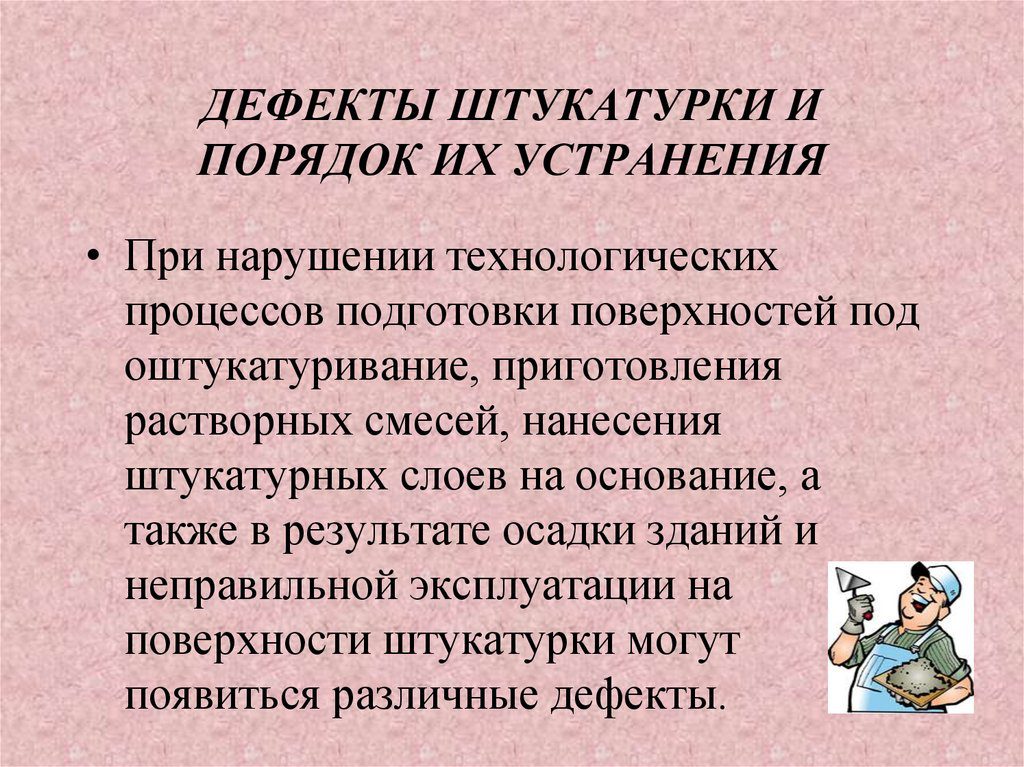 ДЕФЕКТЫ ШТУКАТУРКИ И ПОРЯДОК ИХ УСТРАНЕНИЯ

• При нарушении технологических процессов подготовки поверхностей под оштукатуривание, приготовления растворных смесей, нанесения штукатурных слоев на основание, а также в результате осадки зданий и неправильной эксплуатации на поверхности штукатурки могут появиться различные дефекты.